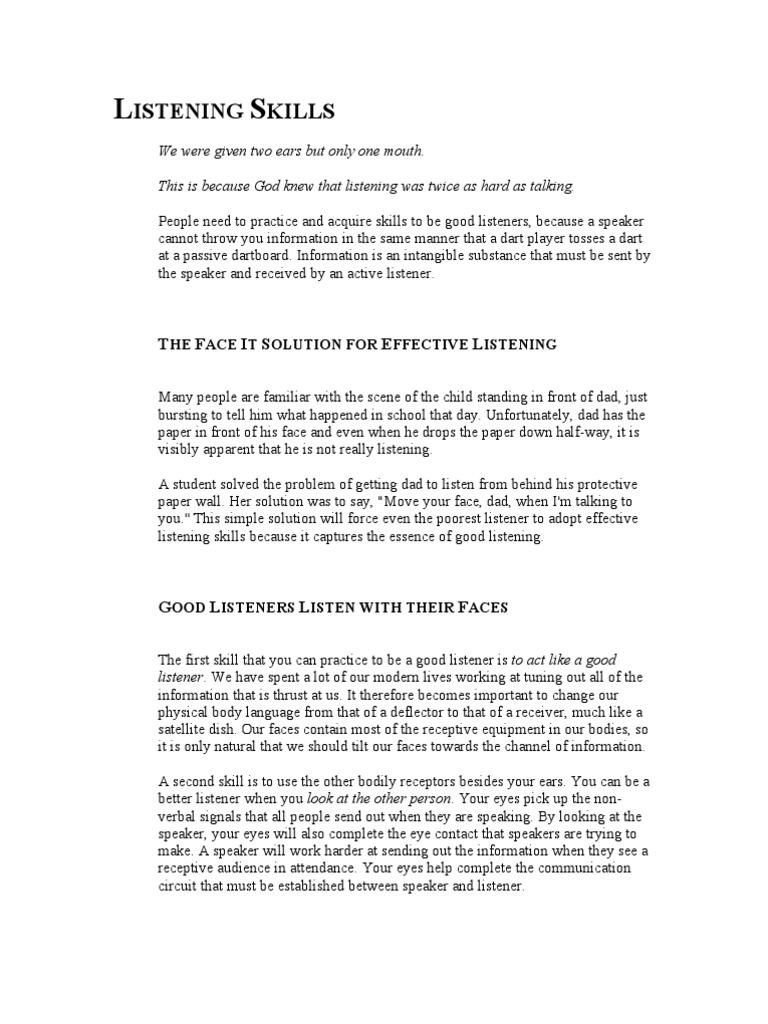 LISTENING SKILLS

We were given two ears but only one mouth.

This is because God knew that listening was twice as hard as talking.

People need to practice and acquire skills to be good listeners, because a speaker cannot throw you information in the same manner that a dart player tosses a dart at a passive dartboard. Information is an intangible substance that must be sent by the speaker and received by an active listener.

THE FACE IT SOLUTION FOR EFFECTIVE LISTENING

Many people are familiar with the scene of the child standing in front of dad, just bursting to tell him what happened in school that day. Unfortunately, dad has the paper in front of his face and even when he drops the paper down half-way, it is visibly apparent that he is not really listening.

A student solved the problem of getting dad to listen from behind his protective paper wall. Her solution was to say, "Move your face, dad, when I'm talking to you." This simple solution will force even the poorest listener to adopt effective listening skills because it captures the essence of good listening.

GOOD LISTENERS LISTEN WITH THEIR FACES

The first skill that you can practice to be a good listener is to act like a good listener. We have spent a lot of our modern lives working at tuning out all of the information that is thrust at us. It therefore becomes important to change our physical body language from that of a deflector to that of a receiver, much like a satellite dish. Our faces contain most of the receptive equipment in our bodies, so it is only natural that we should tilt our faces towards the channel of information.

A second skill is to use the other bodily receptors besides your ears. You can be a better listener when you look at the other person. Your eyes pick up the non-verbal signals that all people send out when they are speaking. By looking at the speaker, your eyes will also complete the eye contact that speakers are trying to make. A speaker will work harder at sending out the information when they see a receptive audience in attendance. Your eyes help complete the communication circuit that must be established between speaker and listener.